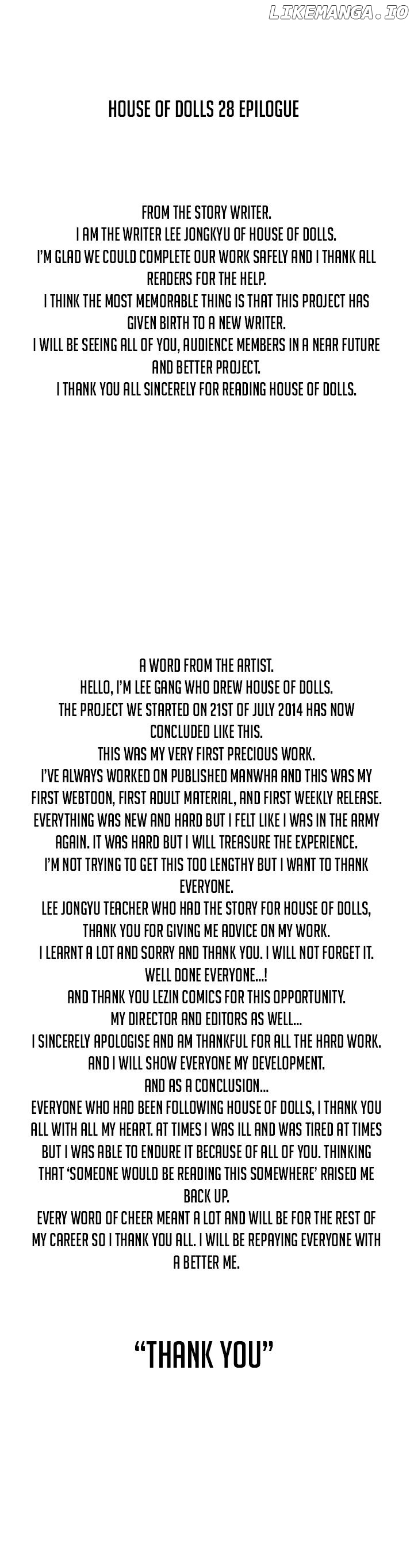 LIKEMANGA.IO

HOUSE OF DOLLS 28 EPILOGUE

FROM THE STORY WRITER.
I AM THE WRITER LEE JONGKYU OF HOUSE OF DOLLS.
I'M GLAD WE COULD COMPLETE OUR WORK SAFELY AND I THANK ALL READERS FOR THE HELP.
I THINK THE MOST MEMORABLE THING IS THAT THIS PROJECT HAS GIVEN BIRTH TO A NEW WRITER.
I WILL BE SEEING ALL OF YOU, AUDIENCE MEMBERS IN A NEAR FUTURE AND BETTER PROJECT.
I THANK YOU ALL SINCERELY FOR READING HOUSE OF DOLLS.

A WORD FROM THE ARTIST.
HELLO, I'M LEE GANG WHO DREW HOUSE OF DOLLS.
THE PROJECT WE STARTED ON 21ST OF JULY 2014 HAS NOW CONCLUDED LIKE THIS.
THIS WAS MY VERY FIRST PRECIOUS WORK.
I'VE ALWAYS WORKED ON PUBLISHED MANWHA AND THIS WAS MY FIRST WEBTOON, FIRST ADULT MATERIAL, AND FIRST WEEKLY RELEASE.
EVERYTHING WAS NEW AND HARD BUT I FELT LIKE I WAS IN THE ARMY AGAIN. IT WAS HARD BUT I WILL TREASURE THE EXPERIENCE.
I'M NOT TRYING TO GET THIS TOO LENGTHY BUT I WANT TO THANK EVERYONE.
LEE JONGYU TEACHER WHO HAD THE STORY FOR HOUSE OF DOLLS, THANK YOU FOR GIVING ME ADVICE ON MY WORK.
I LEARNT A LOT AND SORRY AND THANK YOU. I WILL NOT FORGET IT.
WELL DONE EVERYONE...!
AND THANK YOU LEZIN COMICS FOR THIS OPPORTUNITY.
MY DIRECTOR AND EDITORS AS WELL...
I SINCERELY APOLOGISE AND AM THANKFUL FOR ALL THE HARD WORK.
AND I WILL SHOW EVERYONE MY DEVELOPMENT.
AND AS A CONCLUSION...
EVERYONE WHO HAD BEEN FOLLOWING HOUSE OF DOLLS, I THANK YOU ALL WITH ALL MY HEART. AT TIMES I WAS ILL AND WAS TIRED AT TIMES BUT I WAS ABLE TO ENDURE IT BECAUSE OF ALL OF YOU. THINKING THAT 'SOMEONE WOULD BE READING THIS SOMEWHERE' RAISED ME BACK UP.
EVERY WORD OF CHEER MEANT A LOT AND WILL BE FOR THE REST OF MY CAREER SO I THANK YOU ALL. I WILL BE REPAYING EVERYONE WITH A BETTER ME.

"THANK YOU"